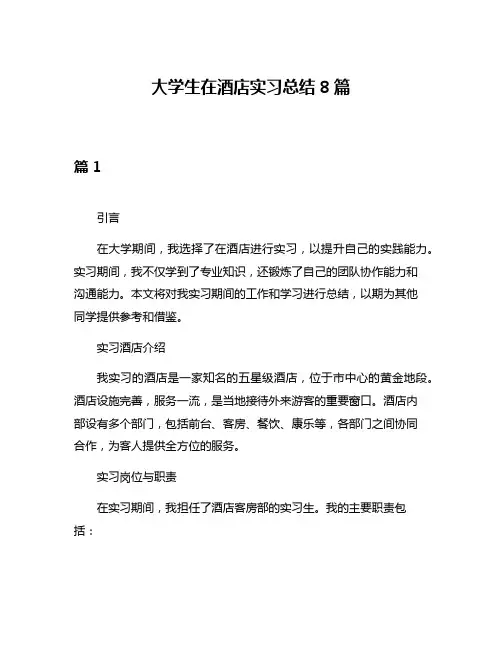 大学生在酒店实习总结 8 篇

篇 1

引言

在大学期间，我选择了在酒店进行实习，以提升自己的实践能力。实习期间，我不仅学到了专业知识，还锻炼了自己的团队协作能力和沟通能力。本文将对我实习期间的工作和学习进行总结，以期为其他同学提供参考和借鉴。

实习酒店介绍

我实习的酒店是一家知名的五星级酒店，位于市中心的黄金地段。酒店设施完善，服务一流，是当地接待外来游客的重要窗口。酒店内部设有多个部门，包括前台、客房、餐饮、康乐等，各部门之间协同合作，为客人提供全方位的服务。

实习岗位与职责

在实习期间，我担任了酒店客房部的实习生。我的主要职责包括：